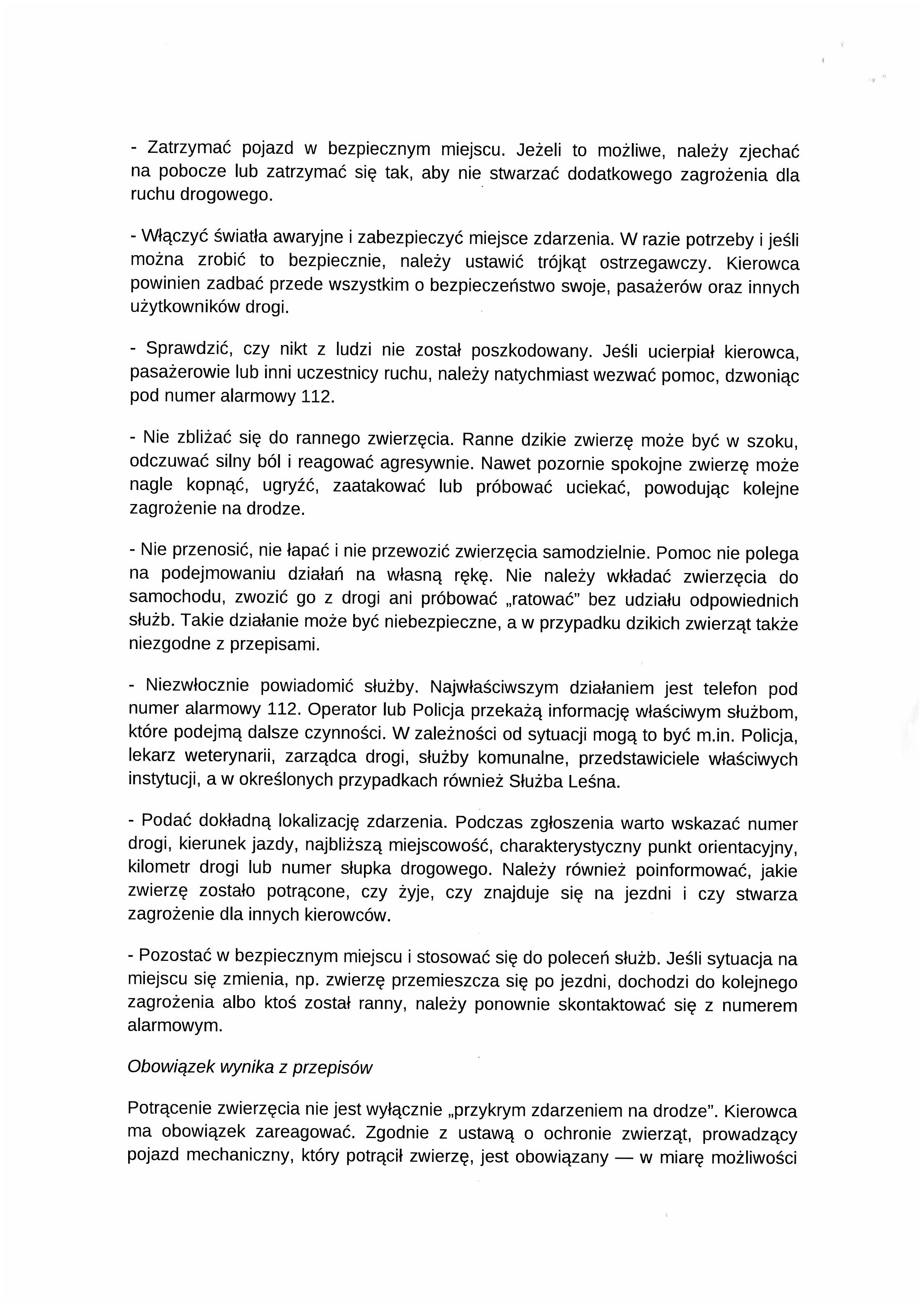 - Zatrzymać pojazd w bezpiecznym miejscu. Jeżeli to możliwe, należy zjechać na pobocze lub zatrzymać się tak, aby nie stwarzać dodatkowego zagrożenia dla ruchu drogowego.

- Włączyć światła awaryjne i zabezpieczyć miejsce zdarzenia. W razie potrzeby i jeśli można zrobić to bezpiecznie, należy ustawić trójkąt ostrzegawczy. Kierowca powinien zadbać przede wszystkim o bezpieczeństwo swoje, pasażerów oraz innych użytkowników drogi.

- Sprawdzić, czy nikt z ludzi nie został poszkodowany. Jeśli ucierpiał kierowca, pasażerowie lub inni uczestnicy ruchu, należy natychmiast wezwać pomoc, dzwoniąc pod numer alarmowy 112.

- Nie zbliżać się do rannego zwierzęcia. Ranne dzikie zwierzę może być w szoku, odczuwać silny ból i reagować agresywnie. Nawet pozornie spokojne zwierzę może nagle kopnąć, ugryźć, zaatakować lub próbować uciekać, powodując kolejne zagrożenie na drodze.

- Nie przenosić, nie łapać i nie przewozić zwierzęcia samodzielnie. Pomoc nie polega na podejmowaniu działań na własną rękę. Nie należy wkładać zwierzęcia do samochodu, zwozić go z drogi ani próbować „ratować" bez udziału odpowiednich służb. Takie działanie może być niebezpieczne, a w przypadku dzikich zwierząt także niezgodne z przepisami.

- Niezwłocznie powiadomić służby. Najwłaściwszym działaniem jest telefon pod numer alarmowy 112. Operator lub Policja przekażą informację właściwym służbom, które podejmą dalsze czynności. W zależności od sytuacji mogą to być m.in. Policja, lekarz weterynarii, zarządca drogi, służby komunalne, przedstawiciele właściwych instytucji, a w określonych przypadkach również Służba Leśna.

- Podać dokładną lokalizację zdarzenia. Podczas zgłoszenia warto wskazać numer drogi, kierunek jazdy, najbliższą miejscowość, charakterystyczny punkt orientacyjny, kilometr drogi lub numer słupka drogowego. Należy również poinformować, jakie zwierzę zostało potrącone, czy żyje, czy znajduje się na jezdni i czy stwarza zagrożenie dla innych kierowców.

- Pozostać w bezpiecznym miejscu i stosować się do poleceń służb. Jeśli sytuacja na miejscu się zmienia, np. zwierzę przemieszcza się po jezdni, dochodzi do kolejnego zagrożenia albo ktoś został ranny, należy ponownie skontaktować się z numerem alarmowym.

Obowiązek wynika z przepisów

Potrącenie zwierzęcia nie jest wyłącznie „przykrym zdarzeniem na drodze". Kierowca ma obowiązek zareagować. Zgodnie z ustawą o ochronie zwierząt, prowadzący pojazd mechaniczny, który potrącił zwierzę, jest obowiązany — w miarę możliwości